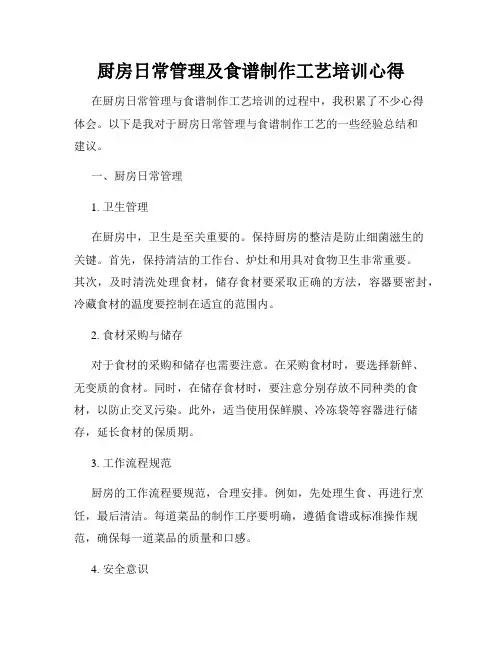 厨房日常管理及食谱制作工艺培训心得

在厨房日常管理与食谱制作工艺培训的过程中，我积累了不少心得体会。以下是我对于厨房日常管理与食谱制作工艺的一些经验总结和建议。

一、厨房日常管理

1. 卫生管理

在厨房中，卫生是至关重要的。保持厨房的整洁是防止细菌滋生的关键。首先，保持清洁的工作台、炉灶和用具对食物卫生非常重要。其次，及时清洗处理食材，储存食材要采取正确的方法，容器要密封，冷藏食材的温度要控制在适宜的范围内。

2. 食材采购与储存

对于食材的采购和储存也需要注意。在采购食材时，要选择新鲜、无变质的食材。同时，在储存食材时，要注意分别存放不同种类的食材，以防止交叉污染。此外，适当使用保鲜膜、冷冻袋等容器进行储存，延长食材的保质期。

3. 工作流程规范

厨房的工作流程要规范，合理安排。例如，先处理生食、再进行烹饪，最后清洁。每道菜品的制作工序要明确，遵循食谱或标准操作规范，确保每一道菜品的质量和口感。

4. 安全意识